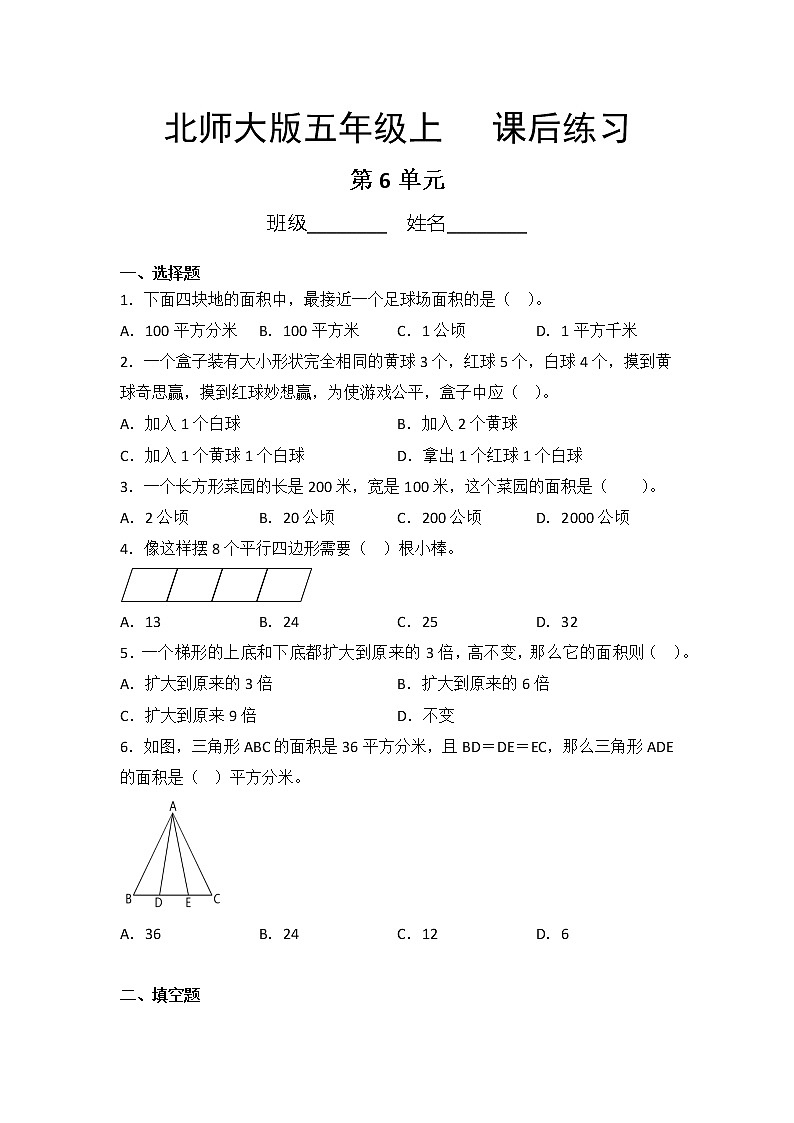 北师大版五年级上　课后练习

第 6 单元

班级________　姓名________

一、选择题

1．下面四块地的面积中，最接近一个足球场面积的是（　）。

A．100 平方分米　B．100 平方米　C．1 公顷　D．1 平方千米

2．一个盒子装有大小形状完全相同的黄球 3 个，红球 5 个，白球 4 个，摸到黄球奇思赢，摸到红球妙想赢，为使游戏公平，盒子中应（　）。

A．加入 1 个白球　B．加入 2 个黄球

C．加入 1 个黄球 1 个白球　D．拿出 1 个红球 1 个白球

3．一个长方形菜园的长是 200 米，宽是 100 米，这个菜园的面积是（　）。

A．2 公顷　B．20 公顷　C．200 公顷　D．2000 公顷

4．像这样摆 8 个平行四边形需要（　）根小棒。

A．13　B．24　C．25　D．32

5．一个梯形的上底和下底都扩大到原来的 3 倍，高不变，那么它的面积则（　）。

A．扩大到原来的 3 倍　B．扩大到原来的 6 倍

C．扩大到原来 9 倍　D．不变

6．如图，三角形 ABC 的面积是 36 平方分米，且 BD＝DE＝EC，那么三角形 ADE 的面积是（　）平方分米。

A

B　D　E　C

A．36　B．24　C．12　D．6

二、填空题